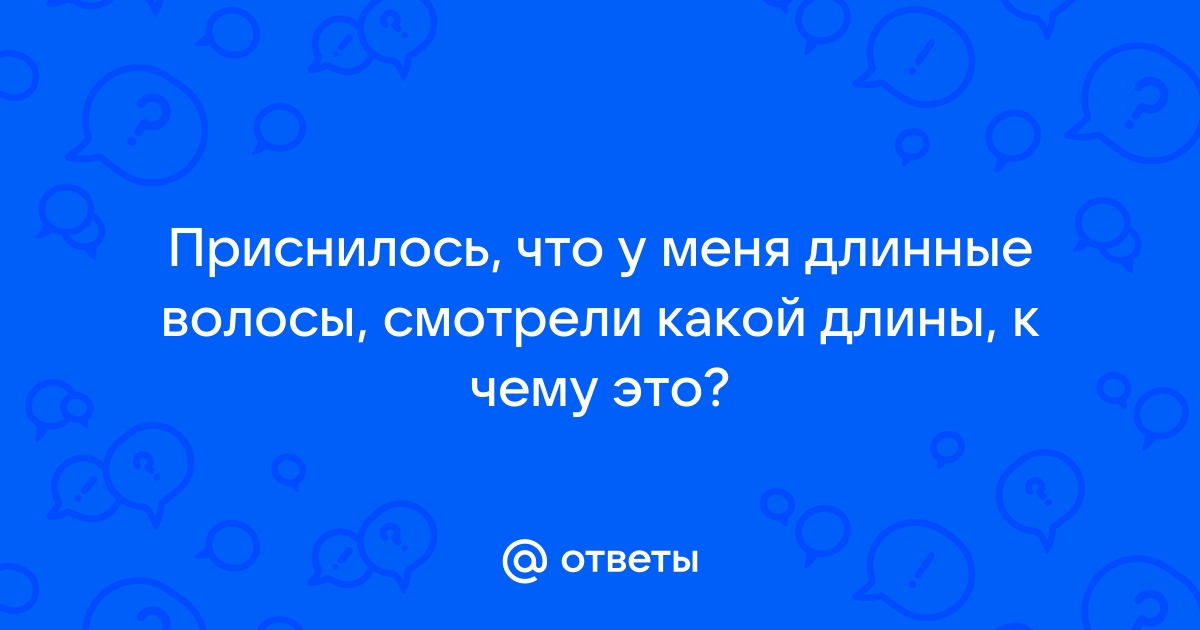 Приснилось, что у меня длинные волосы, смотрели какой длины, к чему это?

@ ответы